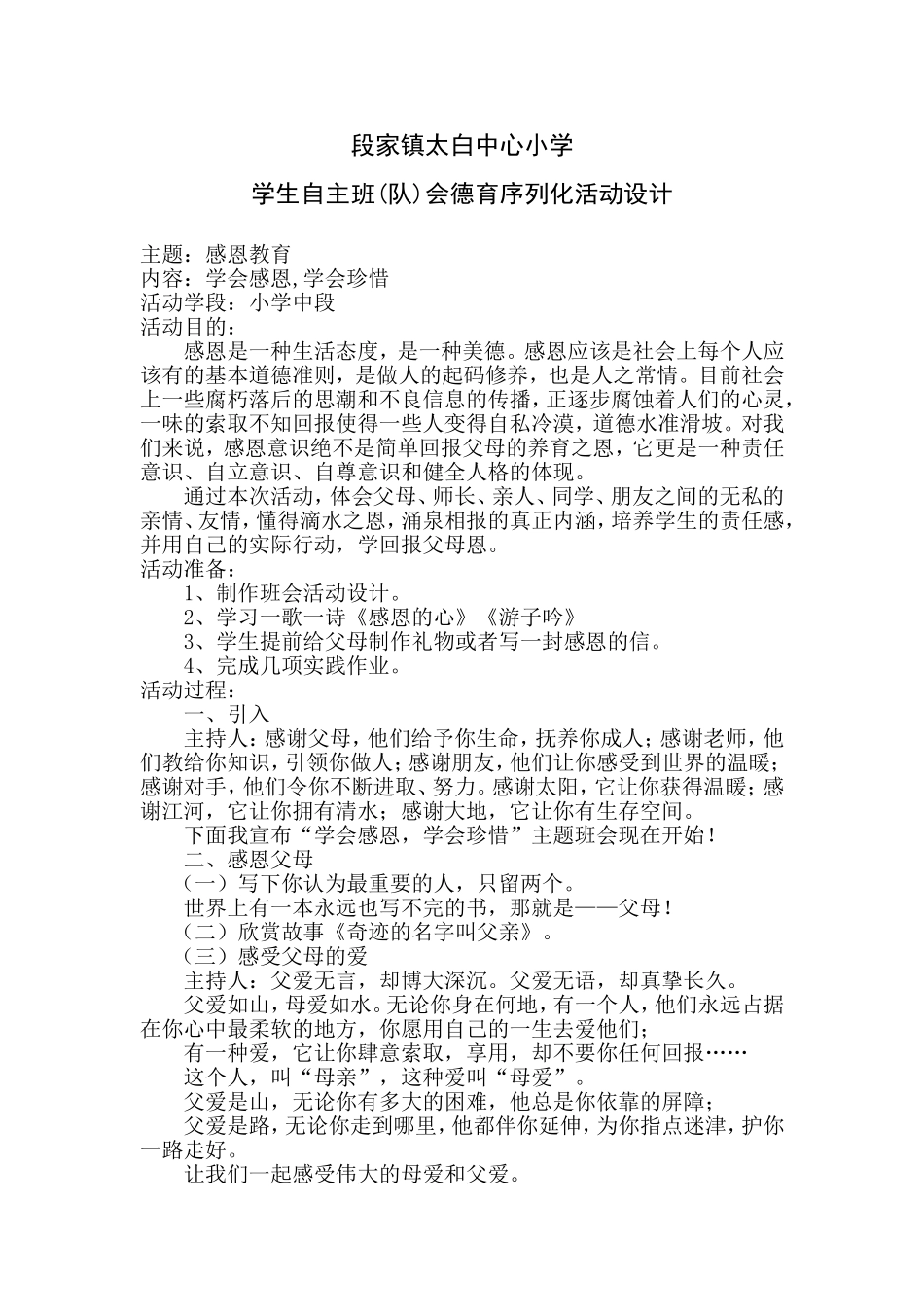 段家镇太白中心小学

学生自主班(队)会德育序列化活动设计

主题：感恩教育
内容：学会感恩,学会珍惜
活动学段：小学中段
活动目的：

感恩是一种生活态度，是一种美德。感恩应该是社会上每个人应该有的基本道德准则，是做人的起码修养，也是人之常情。目前社会上一些腐朽落后的思潮和不良信息的传播，正逐步腐蚀着人们的心灵，一味的索取不知回报使得一些人变得自私冷漠，道德水准滑坡。对我们来说，感恩意识绝不是简单回报父母的养育之恩，它更是一种责任意识、自立意识、自尊意识和健全人格的体现。

通过本次活动，体会父母、师长、亲人、同学、朋友之间的无私的亲情、友情，懂得滴水之恩，涌泉相报的真正内涵，培养学生的责任感，并用自己的实际行动，学回报父母恩。
活动准备：

1、制作班会活动设计。

2、学习一歌一诗《感恩的心》《游子吟》

3、学生提前给父母制作礼物或者写一封感恩的信。

4、完成几项实践作业。
活动过程：

一、引入

主持人：感谢父母，他们给予你生命，抚养你成人；感谢老师，他们教给你知识，引领你做人；感谢朋友，他们让你感受到世界的温暖；感谢对手，他们令你不断进取、努力。感谢太阳，它让你获得温暖；感谢江河，它让你拥有清水；感谢大地，它让你有生存空间。

下面我宣布“学会感恩，学会珍惜”主题班会现在开始！

二、感恩父母

（一）写下你认为最重要的人，只留两个。

世界上有一本永远也写不完的书，那就是——父母！

（二）欣赏故事《奇迹的名字叫父亲》。

（三）感受父母的爱

主持人：父爱无言，却博大深沉。父爱无语，却真挚长久。

父爱如山，母爱如水。无论你身在何地，有一个人，他们永远占据在你心中最柔软的地方，你愿用自己的一生去爱他们；

有一种爱，它让你肆意索取，享用，却不要你任何回报……

这个人，叫“母亲”，这种爱叫“母爱”。

父爱是山，无论你有多大的困难，他总是你依靠的屏障；

父爱是路，无论你走到哪里，他都伴你延伸，为你指点迷津，护你一路走好。

让我们一起感受伟大的母爱和父爱。